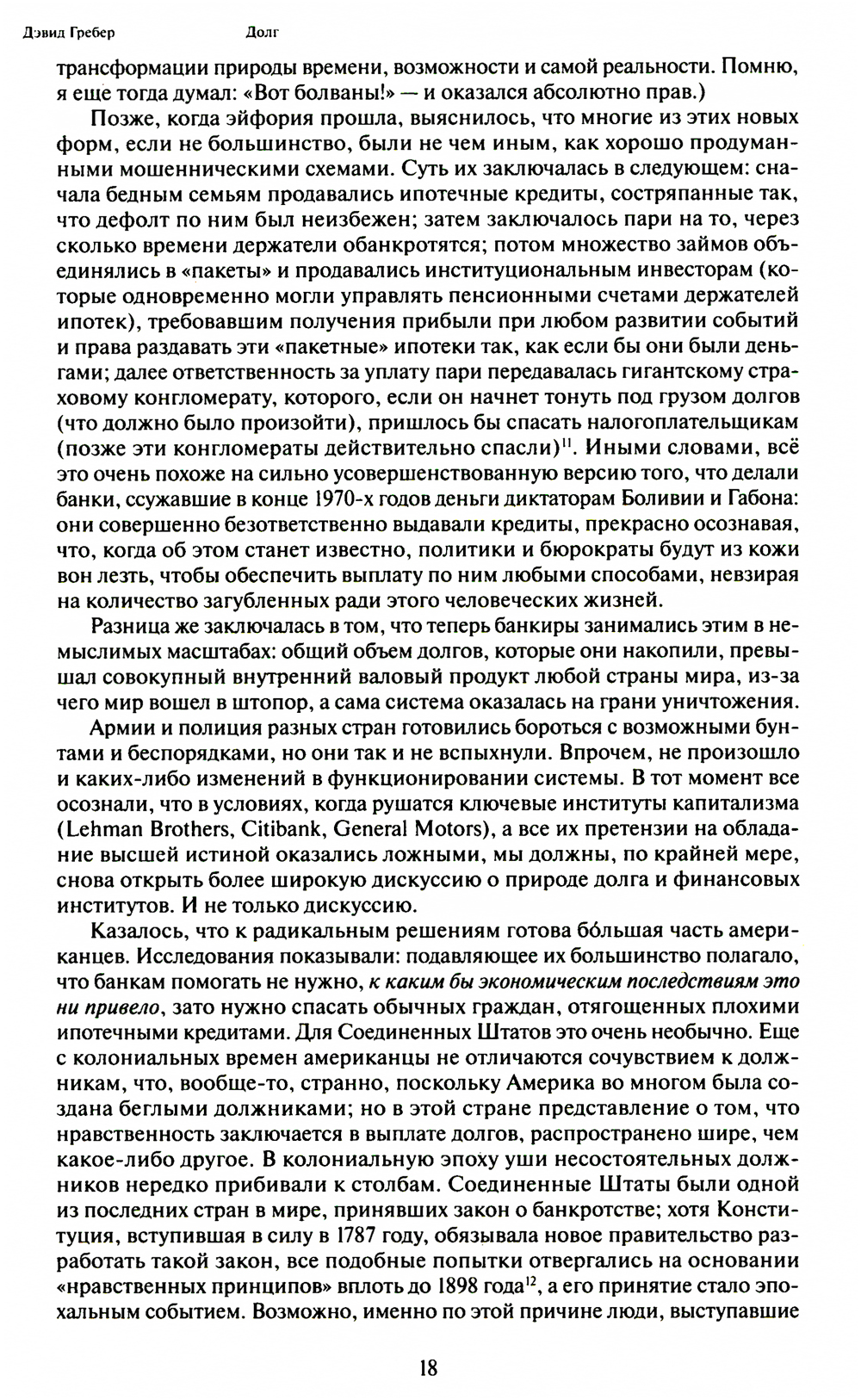 Дэвид Гребер Долг

трансформации природы времени, возможности и самой реальности. Помню, я еще тогда думал: «Вот болваны!» — и оказался абсолютно прав.)

Позже, когда эйфория прошла, выяснилось, что многие из этих новых форм, если не большинство, были не чем иным, как хорошо продуманными мошенническими схемами. Суть их заключалась в следующем: сначала бедным семьям продавались ипотечные кредиты, состряпанные так, что дефолт по ним был неизбежен; затем заключалось пари на то, через сколько времени держатели обанкротятся; потом множество займов объединялись в «пакеты» и продавались институциональным инвесторам (которые одновременно могли управлять пенсионными счетами держателей ипотек), требовавшим получения прибыли при любом развитии событий и права раздавать эти «пакетные» ипотеки так, как если бы они были деньгами; далее ответственность за уплату пари передавалась гигантскому страховому конгломерату, которого, если он начнет тонуть под грузом долгов (что должно было произойти), пришлось бы спасать налогоплательщикам (позже эти конгломераты действительно спасли)$^{11}$. Иными словами, всё это очень похоже на сильно усовершенствованную версию того, что делали банки, ссужавшие в конце 1970-х годов деньги диктаторам Боливии и Габона: они совершенно безответственно выдавали кредиты, прекрасно осознавая, что, когда об этом станет известно, политики и бюрократы будут из кожи вон лезть, чтобы обеспечить выплату по ним любыми способами, невзирая на количество загубленных ради этого человеческих жизней.

Разница же заключалась в том, что теперь банкиры занимались этим в немыслимых масштабах: общий объем долгов, которые они накопили, превышал совокупный внутренний валовый продукт любой страны мира, из-за чего мир вошел в штопор, а сама система оказалась на грани уничтожения.

Армии и полиция разных стран готовились бороться с возможными бунтами и беспорядками, но они так и не вспыхнули. Впрочем, не произошло и каких-либо изменений в функционировании системы. В тот момент все осознали, что в условиях, когда рушатся ключевые институты капитализма (Lehman Brothers, Citibank, General Motors), а все их претензии на обладание высшей истиной оказались ложными, мы должны, по крайней мере, снова открыть более широкую дискуссию о природе долга и финансовых институтов. И не только дискуссию.

Казалось, что к радикальным решениям готова бóльшая часть американцев. Исследования показывали: подавляющее их большинство полагало, что банкам помогать не нужно, к каким бы экономическим последствиям это ни привело, зато нужно спасать обычных граждан, отягощенных плохими ипотечными кредитами. Для Соединенных Штатов это очень необычно. Еще с колониальных времен американцы не отличаются сочувствием к должникам, что, вообще-то, странно, поскольку Америка во многом была создана беглыми должниками; но в этой стране представление о том, что нравственность заключается в выплате долгов, распространено шире, чем какое-либо другое. В колониальную эпоху уши несостоятельных должников нередко прибивали к столбам. Соединенные Штаты были одной из последних стран в мире, принявших закон о банкротстве; хотя Конституция, вступившая в силу в 1787 году, обязывала новое правительство разработать такой закон, все подобные попытки отвергались на основании «нравственных принципов» вплоть до 1898 года$^{12}$, а его принятие стало эпохальным событием. Возможно, именно по этой причине люди, выступавшие

18